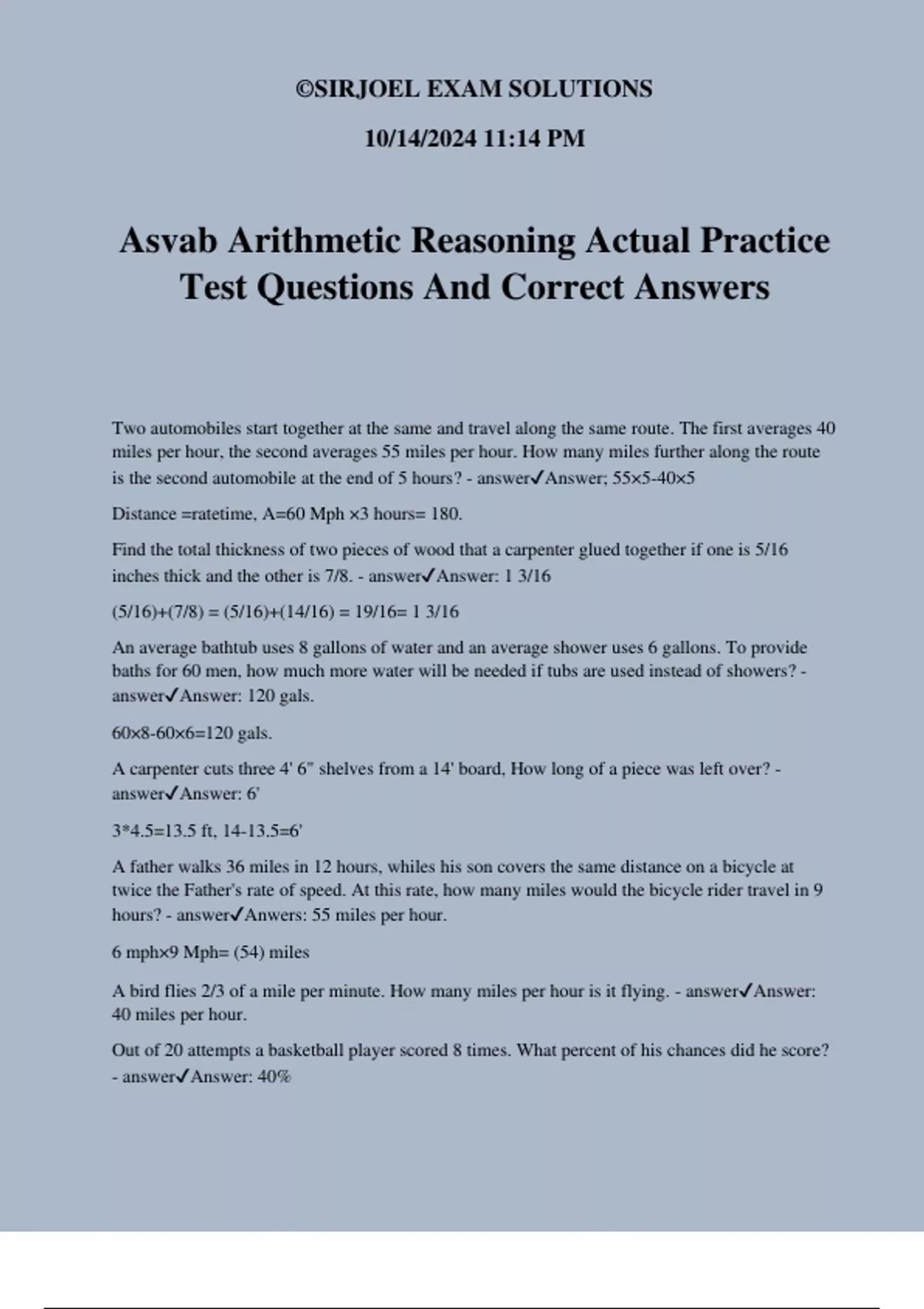 ©SIRJOEL EXAM SOLUTIONS

10/14/2024 11:14 PM

Asvab Arithmetic Reasoning Actual Practice Test Questions And Correct Answers

Two automobiles start together at the same and travel along the same route. The first averages 40 miles per hour, the second averages 55 miles per hour. How many miles further along the route is the second automobile at the end of 5 hours? - answer✓Answer; 55×5-40×5

Distance =ratetime, A=60 Mph ×3 hours= 180.

Find the total thickness of two pieces of wood that a carpenter glued together if one is 5/16 inches thick and the other is 7/8. - answer✓Answer: 1 3/16

(5/16)+(7/8) = (5/16)+(14/16) = 19/16= 1 3/16

An average bathtub uses 8 gallons of water and an average shower uses 6 gallons. To provide baths for 60 men, how much more water will be needed if tubs are used instead of showers? - answer✓Answer: 120 gals.

60×8-60×6=120 gals.

A carpenter cuts three 4' 6" shelves from a 14' board, How long of a piece was left over? - answer✓Answer: 6'

3*4.5=13.5 ft, 14-13.5=6'

A father walks 36 miles in 12 hours, whiles his son covers the same distance on a bicycle at twice the Father's rate of speed. At this rate, how many miles would the bicycle rider travel in 9 hours? - answer✓Anwers: 55 miles per hour.

6 mph×9 Mph= (54) miles

A bird flies 2/3 of a mile per minute. How many miles per hour is it flying. - answer✓Answer: 40 miles per hour.

Out of 20 attempts a basketball player scored 8 times. What percent of his chances did he score? - answer✓Answer: 40%